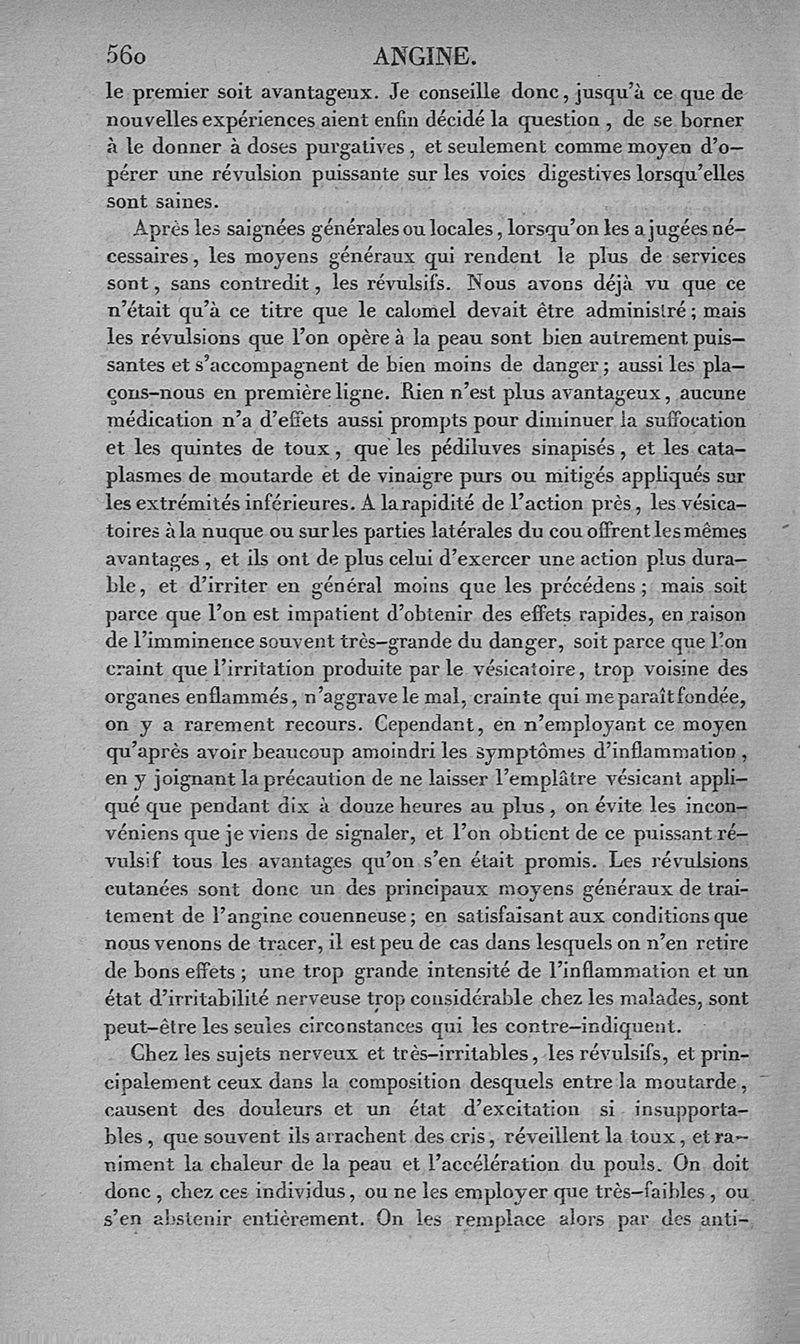 560 ANGINE.

le premier soit avantageux. Je conseille donc, jusqu'à ce que de nouvelles expériences aient enfin décidé la question, de se borner à le donner à doses purgatives, et seulement comme moyen d'opérer une révulsion puissante sur les voies digestives lorsqu'elles sont saines.

Après les saignées générales ou locales, lorsqu'on les a jugées nécessaires, les moyens généraux qui rendent le plus de services sont, sans contredit, les révulsifs. Nous avons déjà vu que ce n'était qu'à ce titre que le calomel devait être administré; mais les révulsions que l'on opère à la peau sont bien autrement puissantes et s'accompagnent de bien moins de danger; aussi les plaçons-nous en première ligne. Rien n'est plus avantageux, aucune médication n'a d'effets aussi prompts pour diminuer la suffocation et les quintes de toux, que les pédiluves sinapisés, et les cataplasmes de moutarde et de vinaigre purs ou mitigés appliqués sur les extrémités inférieures. A la rapidité de l'action près, les vésicatoires à la nuque ou sur les parties latérales du cou offrent les mêmes avantages, et ils ont de plus celui d'exercer une action plus durable, et d'irriter en général moins que les précédens; mais soit parce que l'on est impatient d'obtenir des effets rapides, en raison de l'imminence souvent très-grande du danger, soit parce que l'on craint que l'irritation produite par le vésicatoire, trop voisine des organes enflammés, n'aggrave le mal, crainte qui me paraît fondée, on y a rarement recours. Cependant, en n'employant ce moyen qu'après avoir beaucoup amoindri les symptômes d'inflammation, en y joignant la précaution de ne laisser l'emplâtre vésicant appliqué que pendant dix à douze heures au plus, on évite les inconvéniens que je viens de signaler, et l'on obtient de ce puissant révulsif tous les avantages qu'on s'en était promis. Les révulsions cutanées sont donc un des principaux moyens généraux de traitement de l'angine couenneuse; en satisfaisant aux conditions que nous venons de tracer, il est peu de cas dans lesquels on n'en retire de bons effets; une trop grande intensité de l'inflammation et un état d'irritabilité nerveuse trop considérable chez les malades, sont peut-être les seules circonstances qui les contre-indiquent.

Chez les sujets nerveux et très-irritables, les révulsifs, et principalement ceux dans la composition desquels entre la moutarde, causent des douleurs et un état d'excitation si insupportables, que souvent ils arrachent des cris, réveillent la toux, et raniment la chaleur de la peau et l'accélération du pouls. On doit donc, chez ces individus, ou ne les employer que très-faibles, ou s'en abstenir entièrement. On les remplace alors par des anti-